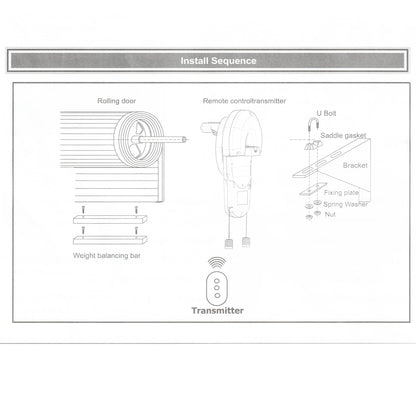 Install Sequence

Rolling door

Remote controltransmitter

U Bolt

Saddle gasket

Bracket

Fixing plate

Spring Washer

Nut

Weight balancing bar

Transmitter